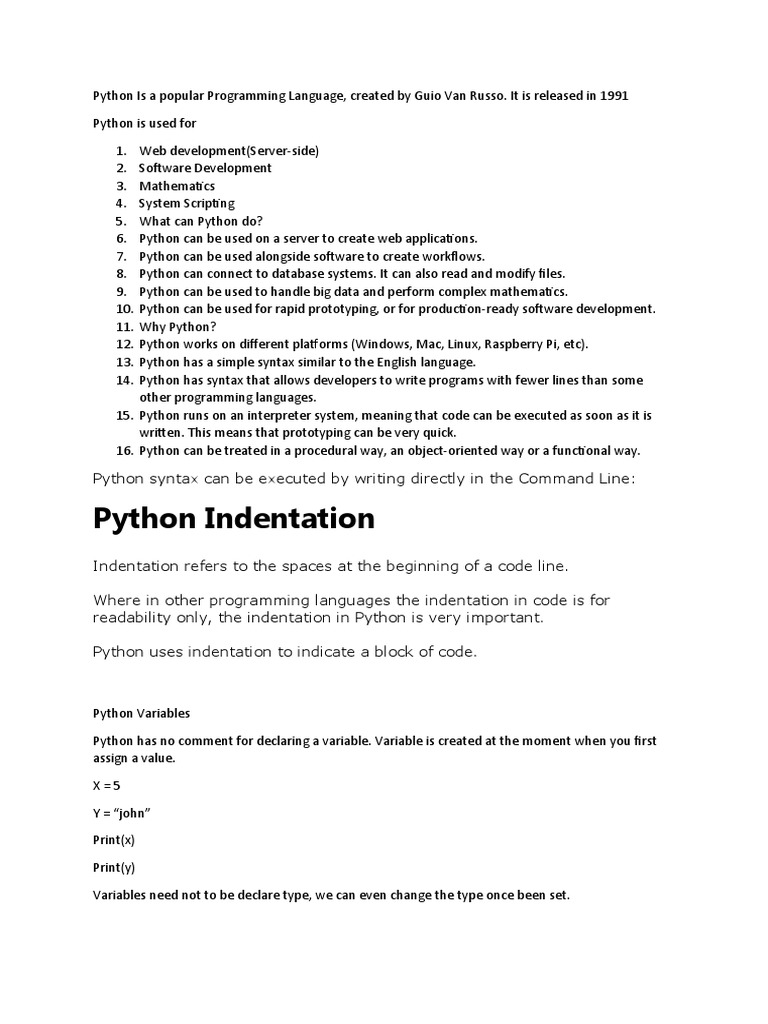 Python Is a popular Programming Language, created by Guio Van Russo. It is released in 1991

Python is used for

1. Web development(Server-side)
2. Software Development
3. Mathematics
4. System Scripting
5. What can Python do?
6. Python can be used on a server to create web applications.
7. Python can be used alongside software to create workflows.
8. Python can connect to database systems. It can also read and modify files.
9. Python can be used to handle big data and perform complex mathematics.
10. Python can be used for rapid prototyping, or for production-ready software development.
11. Why Python?
12. Python works on different platforms (Windows, Mac, Linux, Raspberry Pi, etc).
13. Python has a simple syntax similar to the English language.
14. Python has syntax that allows developers to write programs with fewer lines than some other programming languages.
15. Python runs on an interpreter system, meaning that code can be executed as soon as it is written. This means that prototyping can be very quick.
16. Python can be treated in a procedural way, an object-oriented way or a functional way.

Python syntax can be executed by writing directly in the Command Line:

Python Indentation

Indentation refers to the spaces at the beginning of a code line.

Where in other programming languages the indentation in code is for readability only, the indentation in Python is very important.

Python uses indentation to indicate a block of code.

Python Variables

Python has no comment for declaring a variable. Variable is created at the moment when you first assign a value.

X =5

Y = “john”

Print(x)

Print(y)

Variables need not to be declare type, we can even change the type once been set.